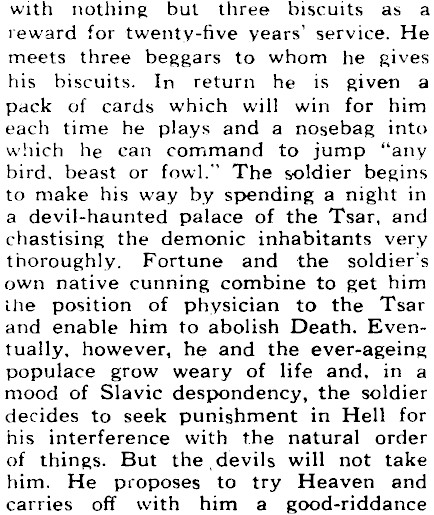 with nothing but three biscuits as a reward for twenty-five years' service. He meets three beggars to whom he gives his biscuits. In return he is given a pack of cards which will win for him each time he plays and a nosebag into which he can command to jump "any bird, beast or fowl." The soldier begins to make his way by spending a night in a devil-haunted palace of the Tsar, and chastising the demonic inhabitants very thoroughly. Fortune and the soldier's own native cunning combine to get him the position of physician to the Tsar and enable him to abolish Death. Eventually, however, he and the ever-ageing populace grow weary of life and, in a mood of Slavic despondency, the soldier decides to seek punishment in Hell for his interference with the natural order of things. But the devils will not take him. He proposes to try Heaven and carries off with him a good-riddance